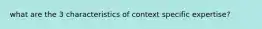 what are the 3 characteristics of context specific expertise?